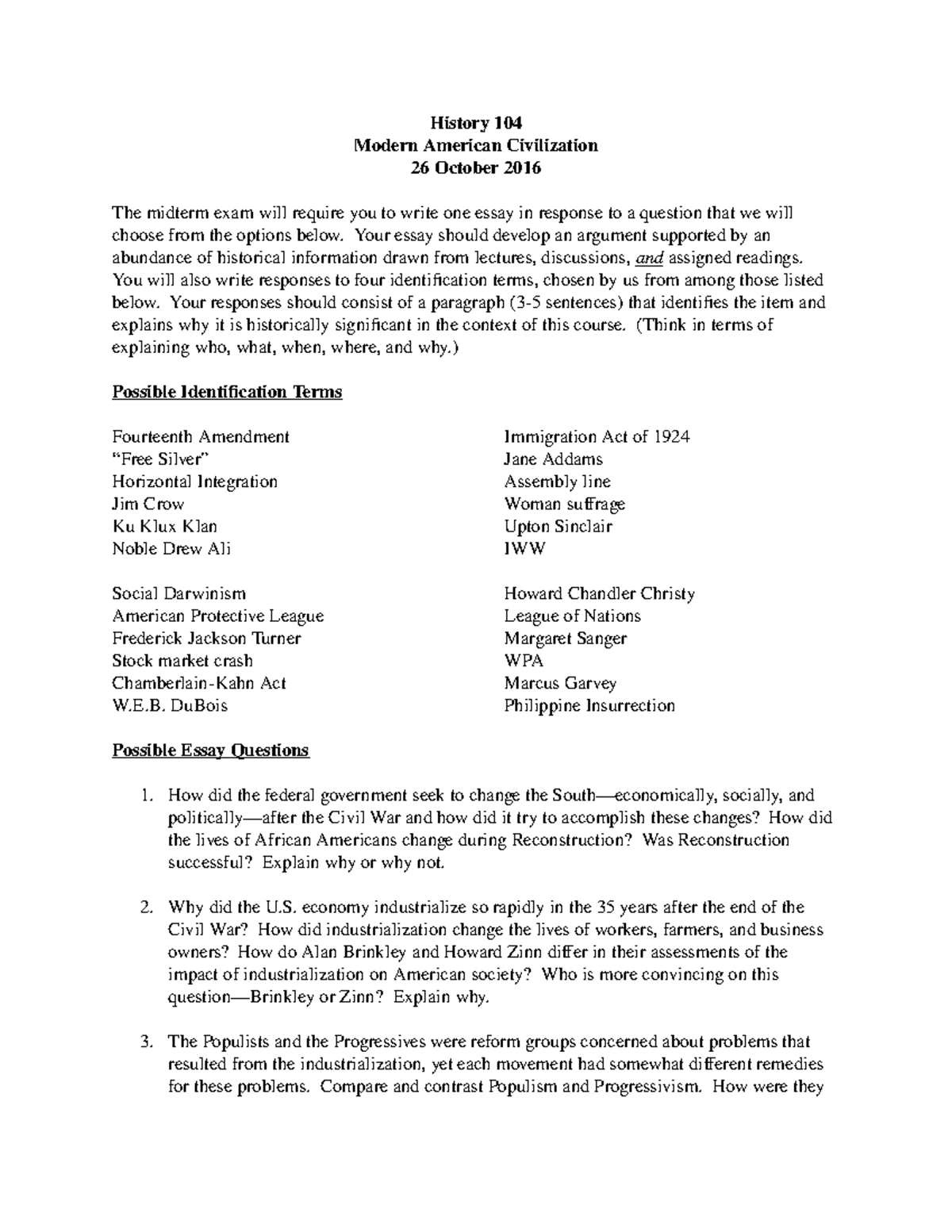 History 104
Modern American Civilization
26 October 2016

The midterm exam will require you to write one essay in response to a question that we will choose from the options below. Your essay should develop an argument supported by an abundance of historical information drawn from lectures, discussions, and assigned readings. You will also write responses to four identification terms, chosen by us from among those listed below. Your responses should consist of a paragraph (3-5 sentences) that identifies the item and explains why it is historically significant in the context of this course. (Think in terms of explaining who, what, when, where, and why.)

Possible Identification Terms

Fourteenth Amendment
"Free Silver"
Horizontal Integration
Jim Crow
Ku Klux Klan
Noble Drew Ali

Social Darwinism
American Protective League
Frederick Jackson Turner
Stock market crash
Chamberlain-Kahn Act
W.E.B. DuBois

Immigration Act of 1924
Jane Addams
Assembly line
Woman suffrage
Upton Sinclair
IWW

Howard Chandler Christy
League of Nations
Margaret Sanger
WPA
Marcus Garvey
Philippine Insurrection

Possible Essay Questions

1. How did the federal government seek to change the South—economically, socially, and politically—after the Civil War and how did it try to accomplish these changes? How did the lives of African Americans change during Reconstruction? Was Reconstruction successful? Explain why or why not.

2. Why did the U.S. economy industrialize so rapidly in the 35 years after the end of the Civil War? How did industrialization change the lives of workers, farmers, and business owners? How do Alan Brinkley and Howard Zinn differ in their assessments of the impact of industrialization on American society? Who is more convincing on this question—Brinkley or Zinn? Explain why.

3. The Populists and the Progressives were reform groups concerned about problems that resulted from the industrialization, yet each movement had somewhat different remedies for these problems. Compare and contrast Populism and Progressivism. How were they